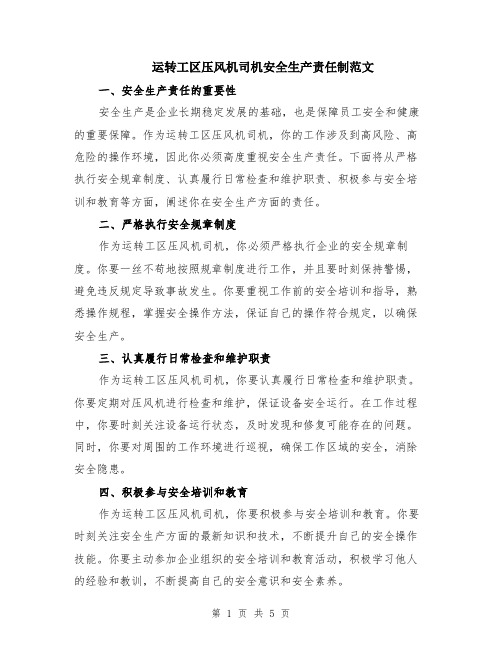 运转工区压风机司机安全生产责任制范文

一、安全生产责任的重要性

安全生产是企业长期稳定发展的基础，也是保障员工安全和健康的重要保障。作为运转工区压风机司机，你的工作涉及到高风险、高危险的操作环境，因此你必须高度重视安全生产责任。下面将从严格执行安全规章制度、认真履行日常检查和维护职责、积极参与安全培训和教育等方面，阐述你在安全生产方面的责任。

二、严格执行安全规章制度

作为运转工区压风机司机，你必须严格执行企业的安全规章制度。你要一丝不苟地按照规章制度进行工作，并且要时刻保持警惕，避免违反规定导致事故发生。你要重视工作前的安全培训和指导，熟悉操作规程，掌握安全操作方法，保证自己的操作符合规定，以确保安全生产。

三、认真履行日常检查和维护职责

作为运转工区压风机司机，你要认真履行日常检查和维护职责。你要定期对压风机进行检查和维护，保证设备安全运行。在工作过程中，你要时刻关注设备运行状态，及时发现和修复可能存在的问题。同时，你要对周围的工作环境进行巡视，确保工作区域的安全，消除安全隐患。

四、积极参与安全培训和教育

作为运转工区压风机司机，你要积极参与安全培训和教育。你要时刻关注安全生产方面的最新知识和技术，不断提升自己的安全操作技能。你要主动参加企业组织的安全培训和教育活动，积极学习他人的经验和教训，不断提高自己的安全意识和安全素养。

第 1 页 共 5 页